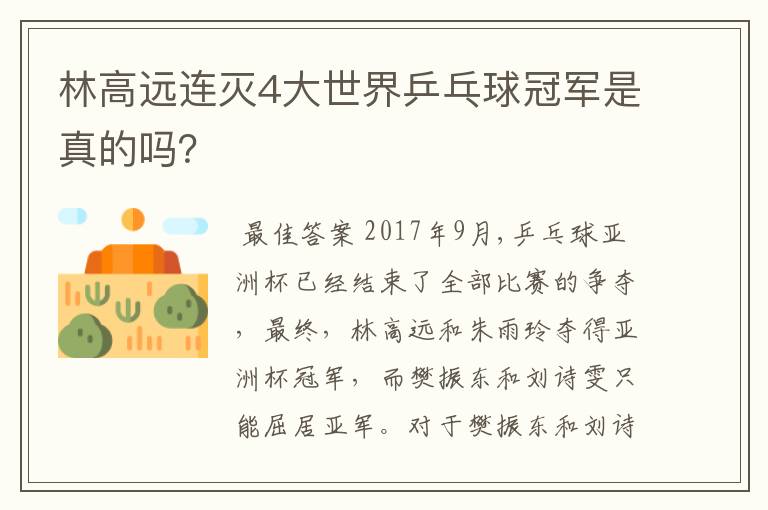 林高远连灭4大世界乒乓球冠军是真的吗?

最佳答案 2017年9月，乒乓球亚洲杯已经结束了全部比赛的争夺，最终，林高远和朱雨玲夺得亚洲杯冠军，而樊振东和刘诗雯只能屈居亚军。对于樊振东和刘诗